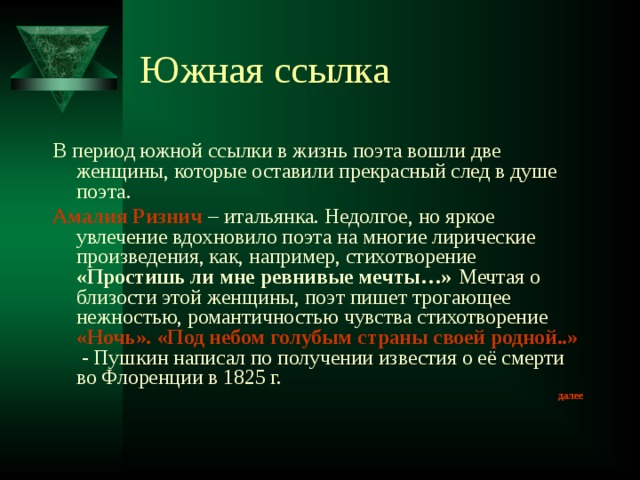 Южная ссылка

В период южной ссылки в жизнь поэта вошли две женщины, которые оставили прекрасный след в душе поэта.

Амалия Ризнич – итальянка. Недолгое, но яркое увлечение вдохновило поэта на многие лирические произведения, как, например, стихотворение «Простишь ли мне ревнивые мечты…» Мечтая о близости этой женщины, поэт пишет трогающее нежностью, романтичностью чувства стихотворение «Ночь». «Под небом голубым страны своей родной..» - Пушкин написал по получении известия о её смерти во Флоренции в 1825 г.

далее